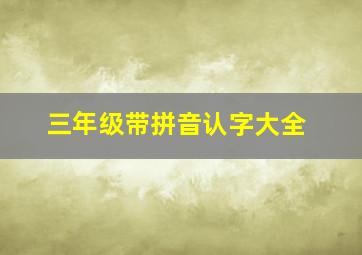 三年级带拼音认字大全